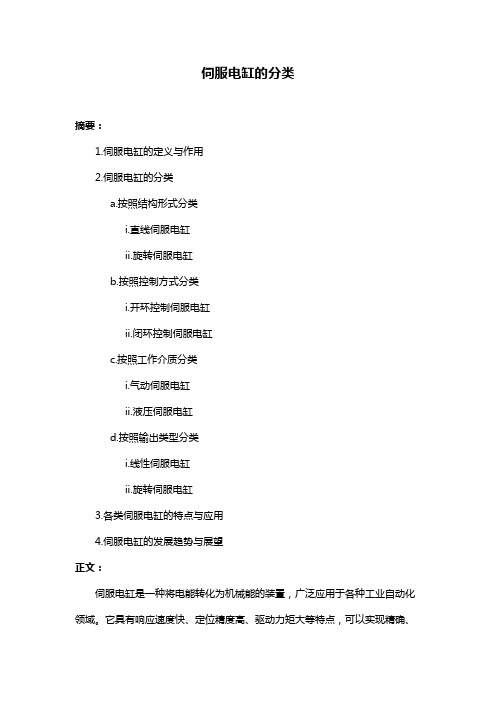 伺服电缸的分类

摘要：

1.伺服电缸的定义与作用

2.伺服电缸的分类

a.按照结构形式分类

i.直线伺服电缸

ii.旋转伺服电缸

b.按照控制方式分类

i.开环控制伺服电缸

ii.闭环控制伺服电缸

c.按照工作介质分类

i.气动伺服电缸

ii.液压伺服电缸

d.按照输出类型分类

i.线性伺服电缸

ii.旋转伺服电缸

3.各类伺服电缸的特点与应用

4.伺服电缸的发展趋势与展望

正文：

伺服电缸是一种将电能转化为机械能的装置，广泛应用于各种工业自动化领域。它具有响应速度快、定位精度高、驱动力矩大等特点，可以实现精确、